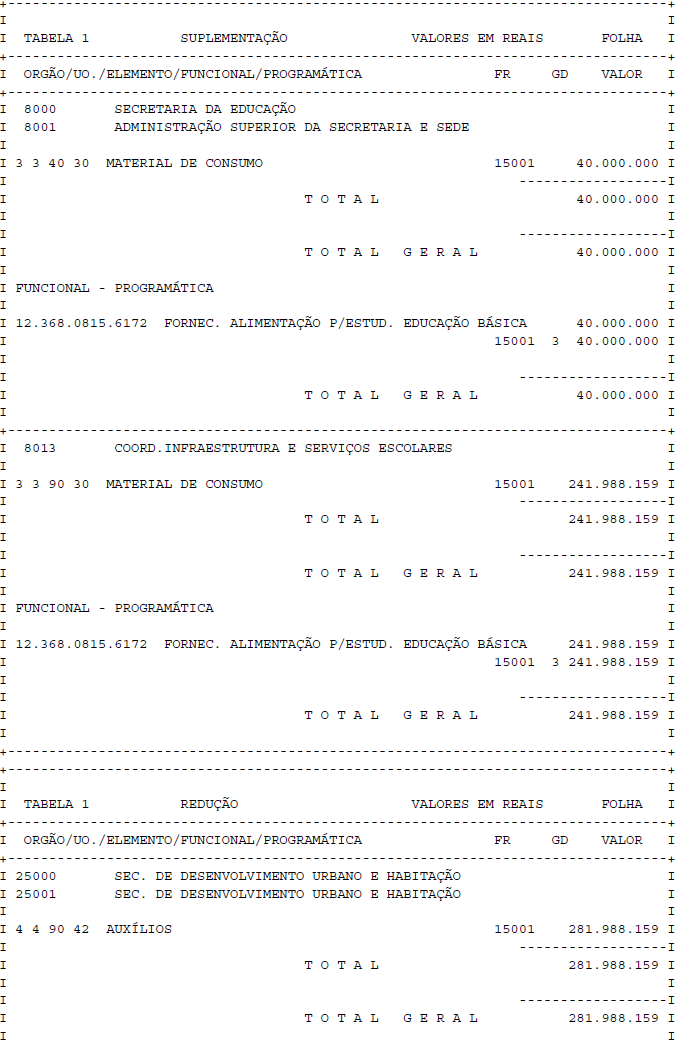 TABELA 1 SUPLEMENTAÇÃO VALORES EM REAIS FOLHA

ORGÃO/UO./ELEMENTO/FUNCIONAL/PROGRAMÁTICA FR GD VALOR

8000 SECRETARIA DA EDUCAÇÃO
8001 ADMINISTRAÇÃO SUPERIOR DA SECRETARIA E SEDE

3 3 40 30 MATERIAL DE CONSUMO 15001 40.000.000

T O T A L 40.000.000

T O T A L G E R A L 40.000.000

FUNCIONAL - PROGRAMÁTICA

12.368.0815.6172 FORNEC. ALIMENTAÇÃO P/ESTUD. EDUCAÇÃO BÁSICA 40.000.000
15001 3 40.000.000

T O T A L G E R A L 40.000.000

8013 COORD.INFRAESTRUTURA E SERVIÇOS ESCOLARES

3 3 90 30 MATERIAL DE CONSUMO 15001 241.988.159

T O T A L 241.988.159

T O T A L G E R A L 241.988.159

FUNCIONAL - PROGRAMÁTICA

12.368.0815.6172 FORNEC. ALIMENTAÇÃO P/ESTUD. EDUCAÇÃO BÁSICA 241.988.159
15001 3 241.988.159

T O T A L G E R A L 241.988.159

TABELA 1 REDUÇÃO VALORES EM REAIS FOLHA

ORGÃO/UO./ELEMENTO/FUNCIONAL/PROGRAMÁTICA FR GD VALOR

25000 SEC. DE DESENVOLVIMENTO URBANO E HABITAÇÃO
25001 SEC. DE DESENVOLVIMENTO URBANO E HABITAÇÃO

4 4 90 42 AUXÍLIOS 15001 281.988.159

T O T A L 281.988.159

T O T A L G E R A L 281.988.159